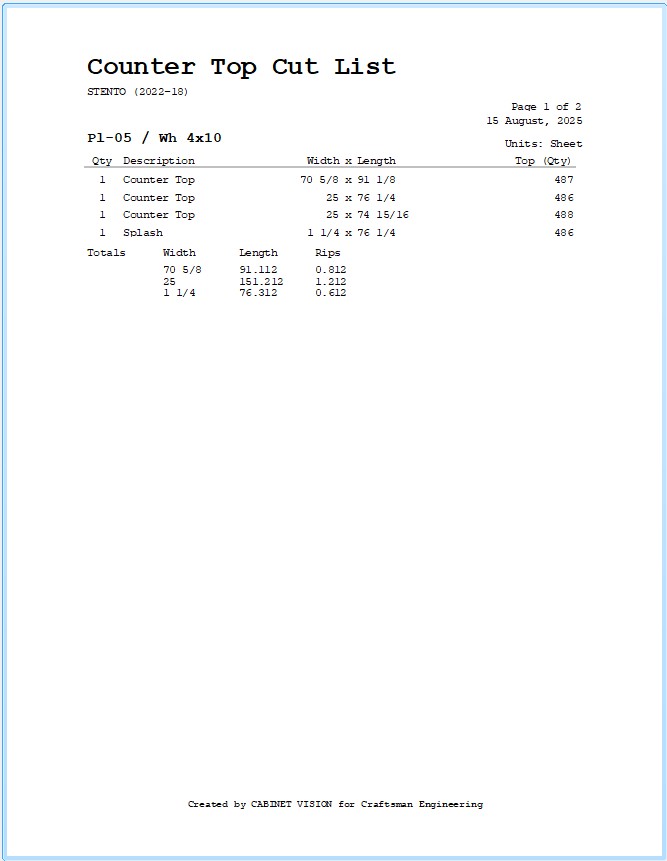 Counter Top Cut List

STENTO (2022-18)

Page 1 of 2
15 August, 2025

Pl-05 / Wh 4x10

Units: Sheet

| Qty | Description | Width x Length | Top (Qty) |
|---|---|---|---|
| 1 | Counter Top | 70 5/8 x 91 1/8 | 487 |
| 1 | Counter Top | 25 x 76 1/4 | 486 |
| 1 | Counter Top | 25 x 74 15/16 | 488 |
| 1 | Splash | 1 1/4 x 76 1/4 | 486 |

| Totals | Width | Length | Rips |
|---|---|---|---|
| | 70 5/8 | 91.112 | 0.812 |
| | 25 | 151.212 | 1.212 |
| | 1 1/4 | 76.312 | 0.612 |

Created by CABINET VISION for Craftsman Engineering